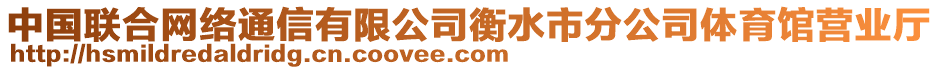 中国联合网络通信有限公司衡水市分公司体育馆营业厅
http://hsmildredaldridg.cn.coovee.com